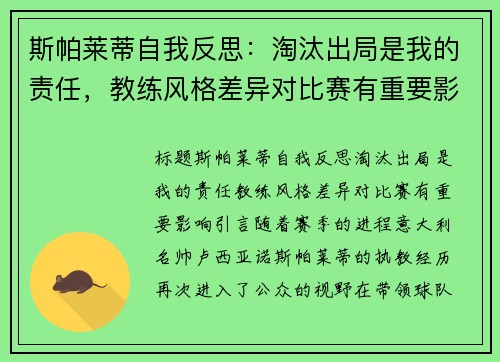 斯帕莱蒂自我反思：淘汰出局是我的责任，教练风格差异对比赛有重要影

标题斯帕莱蒂自我反思淘汰出局是我的责任教练风格差异对比赛有重要影响引言随着赛季的进程意大利名帅卢西亚诺斯帕莱蒂的执教经历再次进入了公众的视野在带领球队